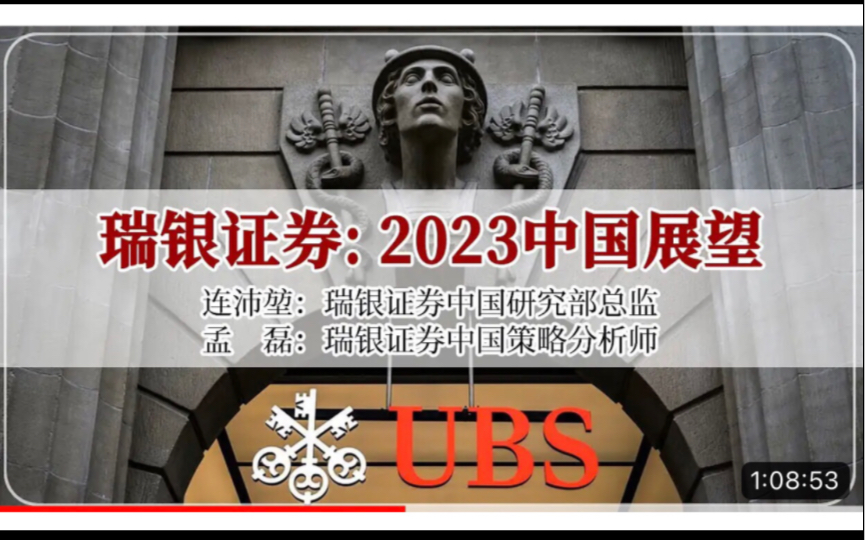 瑞银证券: 2023中国展望

连沛堃：瑞银证券中国研究部总监
孟　磊：瑞银证券中国策略分析师

UBS

1:08:53